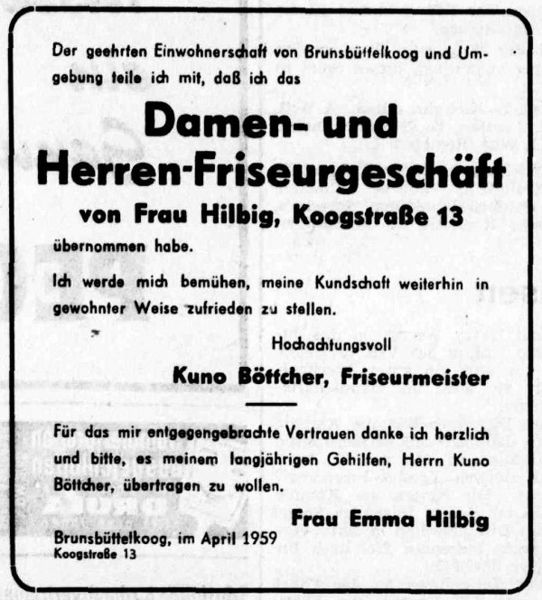 Der geehrten Einwohnerschaft von Brunsbüttelkoog und Umgebung teile ich mit, daß ich das

Damen- und
Herren-Friseurgeschäft

von Frau Hilbig, Koogstraße 13

übernommen habe.

Ich werde mich bemühen, meine Kundschaft weiterhin in gewohnter Weise zufrieden zu stellen.

Hochachtungsvoll

Kuno Böttcher, Friseurmeister

Für das mir entgegengebrachte Vertrauen danke ich herzlich und bitte, es meinem langjährigen Gehilfen, Herrn Kuno Böttcher, übertragen zu wollen.

Frau Emma Hilbig

Brunsbüttelkoog, im April 1959
Koogstraße 13